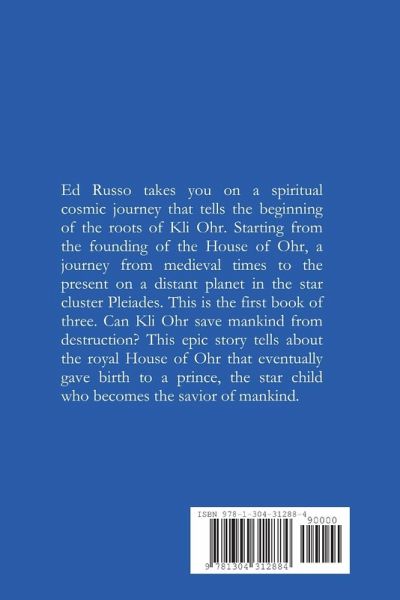 Ed Russo takes you on a spiritual cosmic journey that tells the beginning of the roots of Kli Ohr. Starting from the founding of the House of Ohr, a journey from medieval times to the present on a distant planet in the star cluster Pleiades. This is the first book of three. Can Kli Ohr save mankind from destruction? This epic story tells about the royal House of Ohr that eventually gave birth to a prince, the star child who becomes the savior of mankind.

ISBN 978-1-304-31288-4
90000
9 781304 312884